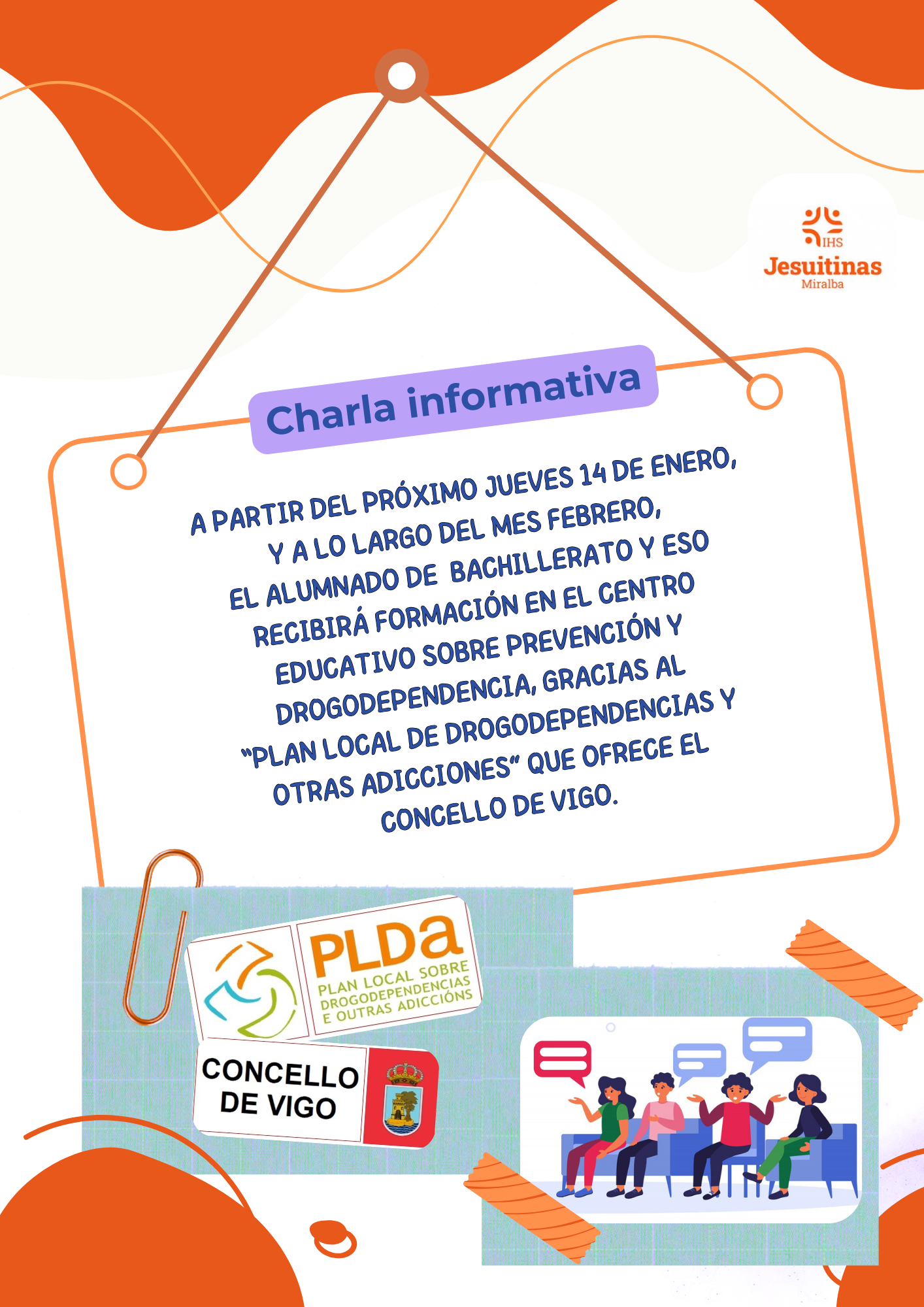 IHS
Jesuitinas
Miralba

Charla informativa

A PARTIR DEL PRÓXIMO JUEVES 14 DE ENERO, Y A LO LARGO DEL MES FEBRERO, EL ALUMNADO DE BACHILLERATO Y ESO RECIBIRÁ FORMACIÓN EN EL CENTRO EDUCATIVO SOBRE PREVENCIÓN Y DROGODEPENDENCIA, GRACIAS AL "PLAN LOCAL DE DROGODEPENDENCIAS Y OTRAS ADICCIONES" QUE OFRECE EL CONCELLO DE VIGO.

PLDa
PLAN LOCAL SOBRE DROGODEPENDENCIAS E OUTRAS ADICCIÓNS

CONCELLO DE VIGO